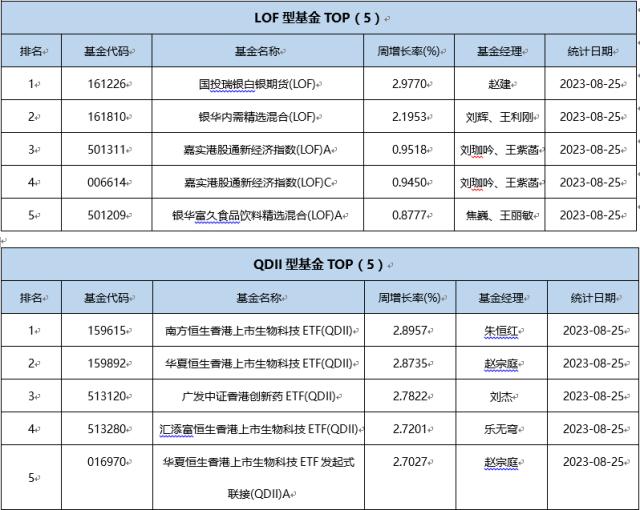 LOF 型基金 TOP（5）

| 排名 | 基金代码 | 基金名称 | 周增长率(%) | 基金经理 | 统计日期 |
|---|---|---|---|---|---|
| 1 | 161226 | 国投瑞银白银期货(LOF) | 2.9770 | 赵建 | 2023-08-25 |
| 2 | 161810 | 银华内需精选混合(LOF) | 2.1953 | 刘辉、王利刚 | 2023-08-25 |
| 3 | 501311 | 嘉实港股通新经济指数(LOF)A | 0.9518 | 刘珈吟、王紫菡 | 2023-08-25 |
| 4 | 006614 | 嘉实港股通新经济指数(LOF)C | 0.9450 | 刘珈吟、王紫菡 | 2023-08-25 |
| 5 | 501209 | 银华富久食品饮料精选混合(LOF)A | 0.8777 | 焦巍、王丽敏 | 2023-08-25 |

QDII 型基金 TOP（5）

| 排名 | 基金代码 | 基金名称 | 周增长率(%) | 基金经理 | 统计日期 |
|---|---|---|---|---|---|
| 1 | 159615 | 南方恒生香港上市生物科技 ETF(QDII) | 2.8957 | 朱恒红 | 2023-08-25 |
| 2 | 159892 | 华夏恒生香港上市生物科技 ETF(QDII) | 2.8735 | 赵宗庭 | 2023-08-25 |
| 3 | 513120 | 广发中证香港创新药 ETF(QDII) | 2.7822 | 刘杰 | 2023-08-25 |
| 4 | 513280 | 汇添富恒生香港上市生物科技 ETF(QDII) | 2.7201 | 乐无穹 | 2023-08-25 |
| 5 | 016970 | 华夏恒生香港上市生物科技 ETF 发起式联接(QDII)A | 2.7027 | 赵宗庭 | 2023-08-25 |